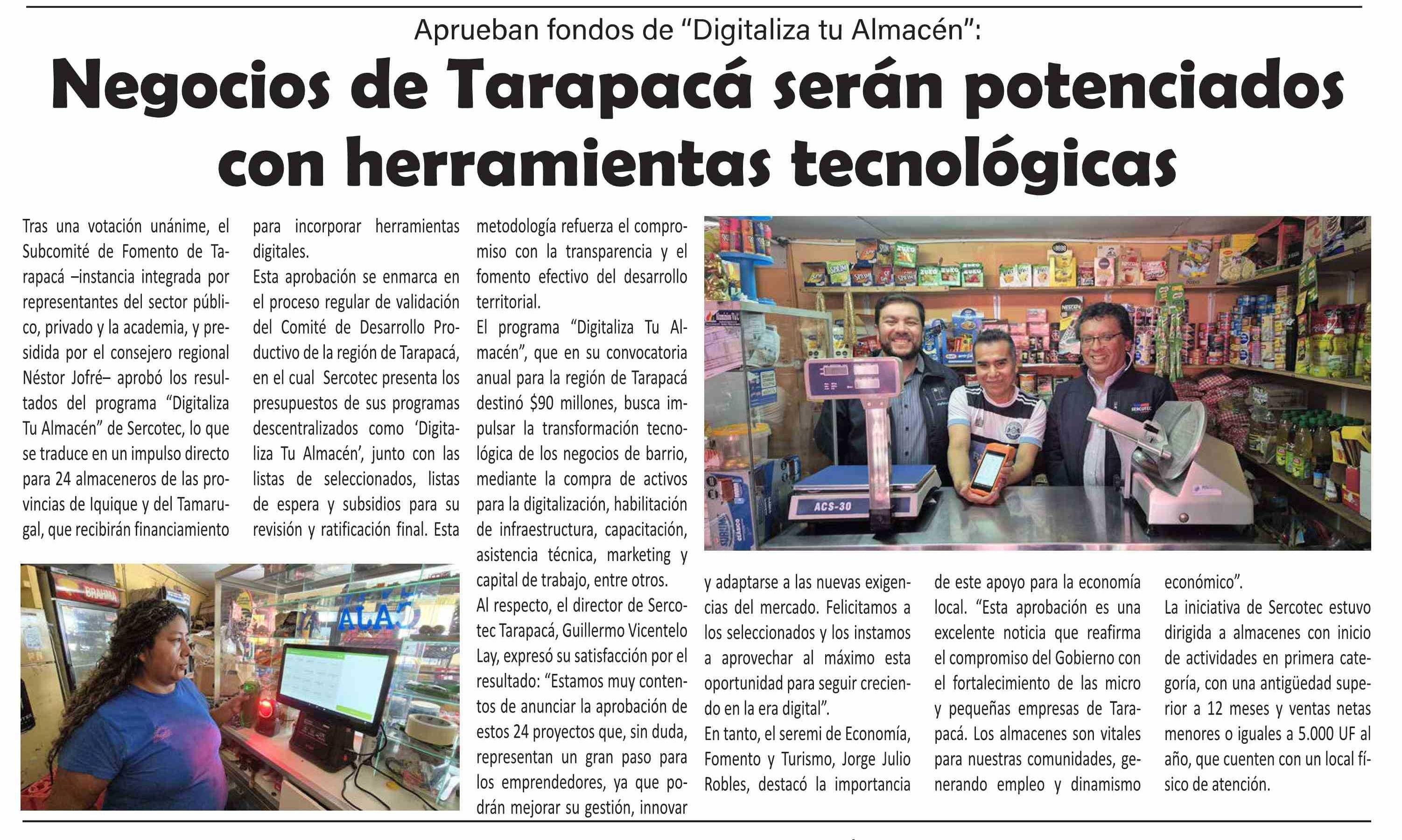 Aprueban fondos de "Digitaliza tu Almacén":

Negocios de Tarapacá serán potenciados con herramientas tecnológicas

Tras una votación unánime, el Subcomité de Fomento de Tarapacá –instancia integrada por representantes del sector público, privado y la academia, y presidida por el consejero regional Néstor Jofré– aprobó los resultados del programa "Digitaliza Tu Almacén" de Sercotec, lo que se traduce en un impulso directo para 24 almaceneros de las provincias de Iquique y del Tamarugal, que recibirán financiamiento para incorporar herramientas digitales.

Esta aprobación se enmarca en el proceso regular de validación del Comité de Desarrollo Productivo de la región de Tarapacá, en el cual Sercotec presenta los presupuestos de sus programas descentralizados como 'Digitaliza Tu Almacén', junto con las listas de seleccionados, listas de espera y subsidios para su revisión y ratificación final. Esta metodología refuerza el compromiso con la transparencia y el fomento efectivo del desarrollo territorial.

El programa "Digitaliza Tu Almacén", que en su convocatoria anual para la región de Tarapacá destinó $90 millones, busca impulsar la transformación tecnológica de los negocios de barrio, mediante la compra de activos para la digitalización, habilitación de infraestructura, capacitación, asistencia técnica, marketing y capital de trabajo, entre otros.

Al respecto, el director de Sercotec Tarapacá, Guillermo Vicentelo Lay, expresó su satisfacción por el resultado: "Estamos muy contentos de anunciar la aprobación de estos 24 proyectos que, sin duda, representan un gran paso para los emprendedores, ya que podrán mejorar su gestión, innovar y adaptarse a las nuevas exigencias del mercado. Felicitamos a los seleccionados y los instamos a aprovechar al máximo esta oportunidad para seguir creciendo en la era digital".

En tanto, el seremi de Economía, Fomento y Turismo, Jorge Julio Robles, destacó la importancia de este apoyo para la economía local. "Esta aprobación es una excelente noticia que reafirma el compromiso del Gobierno con el fortalecimiento de las micro y pequeñas empresas de Tarapacá. Los almacenes son vitales para nuestras comunidades, generando empleo y dinamismo económico".

La iniciativa de Sercotec estuvo dirigida a almacenes con inicio de actividades en primera categoría, con una antigüedad superior a 12 meses y ventas netas menores o iguales a 5.000 UF al año, que cuenten con un local físico de atención.